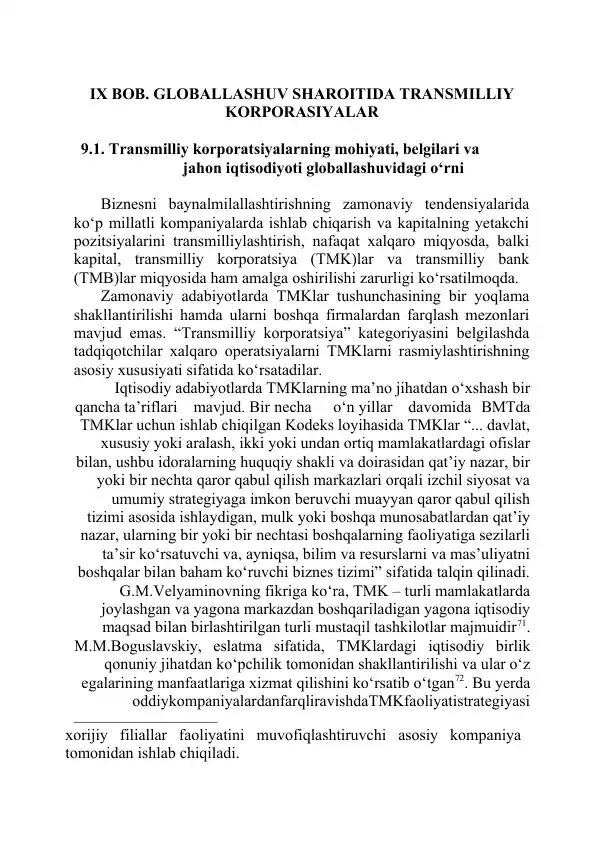 IX BOB. GLOBALLASHUV SHAROITIDA TRANSMILLIY KORPORASIYALAR

9.1. Transmilliy korporatsiyalarning mohiyati, belgilari va jahon iqtisodiyoti globallashuvidagi o‘rni

Biznesni baynalmilallashtirishning zamonaviy tendensiyalarida ko‘p millatli kompaniyalarda ishlab chiqarish va kapitalning yetakchi pozitsiyalarini transmilliylashtirish, nafaqat xalqaro miqyosda, balki kapital, transmilliy korporatsiya (TMK)lar va transmilliy bank (TMB)lar miqyosida ham amalga oshirilishi zarurligi ko‘rsatilmoqda.

Zamonaviy adabiyotlarda TMKlar tushunchasining bir yoqlama shakllantirilishi hamda ularni boshqa firmalardan farqlash mezonlari mavjud emas. “Transmilliy korporatsiya” kategoriyasini belgilashda tadqiqotchilar xalqaro operatsiyalarni TMKlarni rasmiylashtirishning asosiy xususiyati sifatida ko‘rsatadilar.

Iqtisodiy adabiyotlarda TMKlarning ma’no jihatdan o‘xshash bir qancha ta’riflari mavjud. Bir necha o‘n yillar davomida BMTda TMKlar uchun ishlab chiqilgan Kodeks loyihasida TMKlar “... davlat, xususiy yoki aralash, ikki yoki undan ortiq mamlakatlardagi ofislar bilan, ushbu idoralarning huquqiy shakli va doirasidan qat’iy nazar, bir yoki bir nechta qaror qabul qilish markazlari orqali izchil siyosat va umumiy strategiyaga imkon beruvchi muayyan qaror qabul qilish tizimi asosida ishlaydigan, mulk yoki boshqa munosabatlardan qat’iy nazar, ularning bir yoki bir nechtasi boshqalarning faoliyatiga sezilarli ta’sir ko‘rsatuvchi va, ayniqsa, bilim va resurslarni va mas’uliyatni boshqalar bilan baham ko‘ruvchi biznes tizimi” sifatida talqin qilinadi.

G.M.Velyaminovning fikriga ko‘ra, TMK – turli mamlakatlarda joylashgan va yagona markazdan boshqariladigan yagona iqtisodiy maqsad bilan birlashtirilgan turli mustaqil tashkilotlar majmuidir$^{71}$. M.M.Boguslavskiy, eslatma sifatida, TMKlardagi iqtisodiy birlik qonuniy jihatdan ko‘pchilik tomonidan shakllantirilishi va ular o‘z egalarining manfaatlariga xizmat qilishini ko‘rsatib o‘tgan$^{72}$. Bu yerda oddiykompaniyalardanfarqliravishdaTMKfaoliyatistrategiyasi

xorijiy filiallar faoliyatini muvofiqlashtiruvchi asosiy kompaniya tomonidan ishlab chiqiladi.